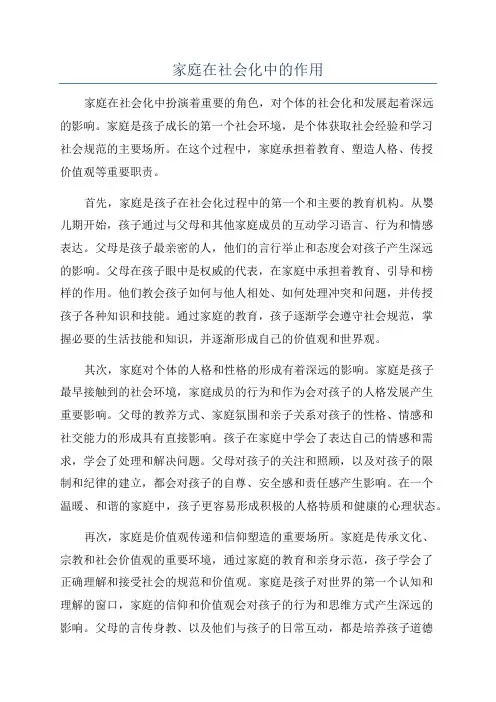 家庭在社会化中的作用

家庭在社会化中扮演着重要的角色，对个体的社会化和发展起着深远的影响。家庭是孩子成长的第一个社会环境，是个体获取社会经验和学习社会规范的主要场所。在这个过程中，家庭承担着教育、塑造人格、传授价值观等重要职责。

首先，家庭是孩子在社会化过程中的第一个和主要的教育机构。从婴儿期开始，孩子通过与父母和其他家庭成员的互动学习语言、行为和情感表达。父母是孩子最亲密的人，他们的言行举止和态度会对孩子产生深远的影响。父母在孩子眼中是权威的代表，在家庭中承担着教育、引导和榜样的作用。他们教会孩子如何与他人相处、如何处理冲突和问题，并传授孩子各种知识和技能。通过家庭的教育，孩子逐渐学会遵守社会规范，掌握必要的生活技能和知识，并逐渐形成自己的价值观和世界观。

其次，家庭对个体的人格和性格的形成有着深远的影响。家庭是孩子最早接触到的社会环境，家庭成员的行为和作为会对孩子的人格发展产生重要影响。父母的教养方式、家庭氛围和亲子关系对孩子的性格、情感和社交能力的形成具有直接影响。孩子在家庭中学会了表达自己的情感和需求，学会了处理和解决问题。父母对孩子的关注和照顾，以及对孩子的限制和纪律的建立，都会对孩子的自尊、安全感和责任感产生影响。在一个温暖、和谐的家庭中，孩子更容易形成积极的人格特质和健康的心理状态。

再次，家庭是价值观传递和信仰塑造的重要场所。家庭是传承文化、宗教和社会价值观的重要环境，通过家庭的教育和亲身示范，孩子学会了正确理解和接受社会的规范和价值观。家庭是孩子对世界的第一个认知和理解的窗口，家庭的信仰和价值观会对孩子的行为和思维方式产生深远的影响。父母的言传身教、以及他们与孩子的日常互动，都是培养孩子道德